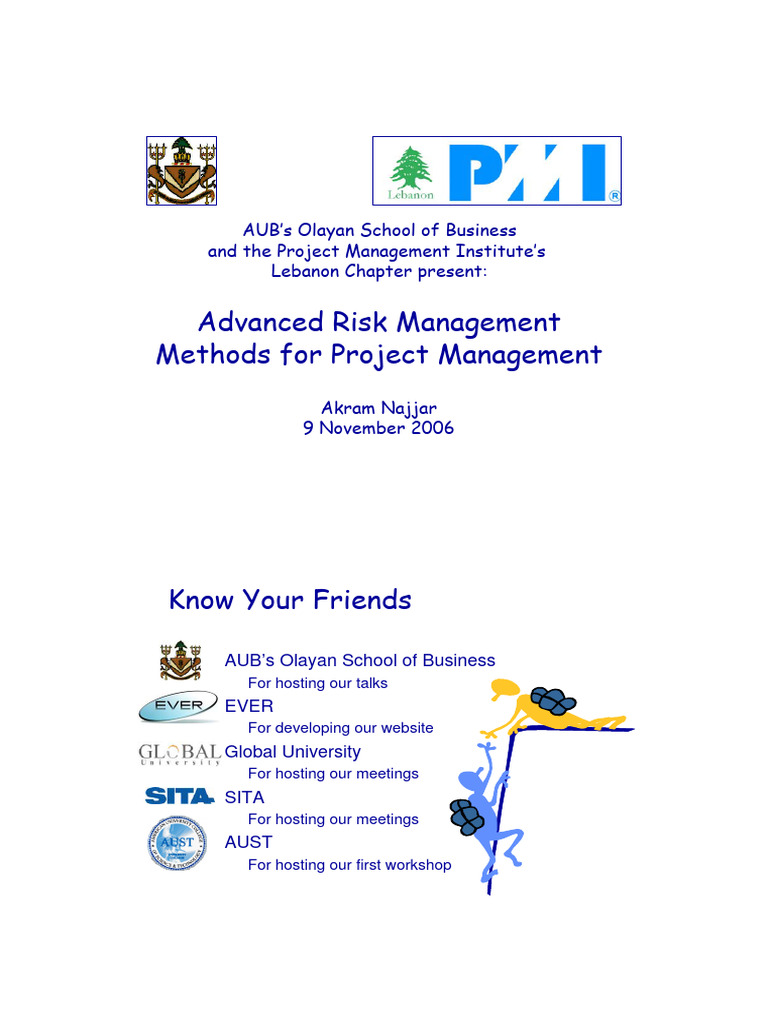 Lebanon PMI®

AUB's Olayan School of Business and the Project Management Institute's Lebanon Chapter present:

Advanced Risk Management Methods for Project Management

Akram Najjar
9 November 2006

Know Your Friends

AUB's Olayan School of Business
For hosting our talks

EVER
EVER
For developing our website

GLOBAL University
Global University
For hosting our meetings

SITA
SITA
For hosting our meetings

AUST
AUST
For hosting our first workshop